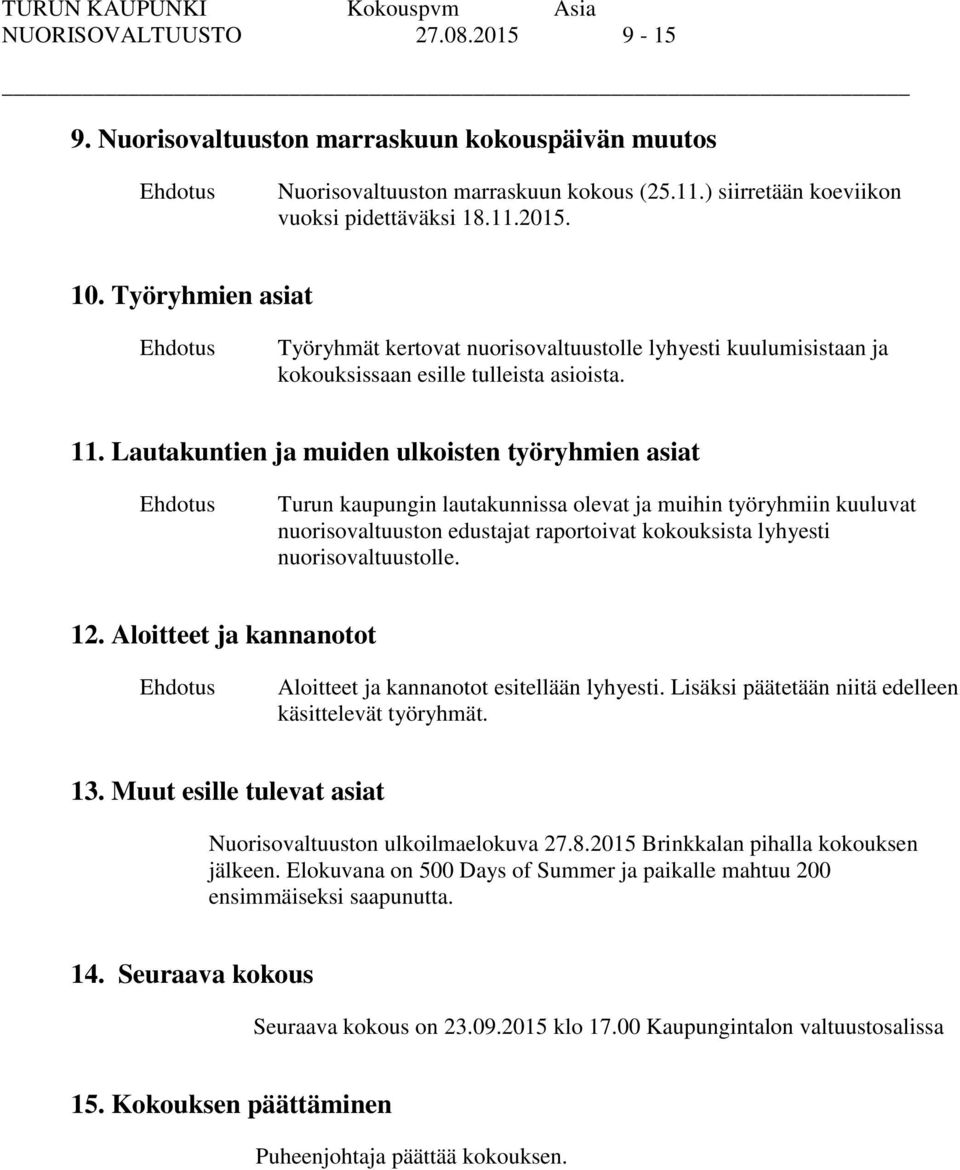 TURUN KAUPUNKI Kokouspvm Asia
NUORISOVALTUUSTO 27.08.2015 9 - 15

9. Nuorisovaltuuston marraskuun kokouspäivän muutos

Ehdotus Nuorisovaltuuston marraskuun kokous (25.11.) siirretään koeviikon vuoksi pidettäväksi 18.11.2015.

10. Työryhmien asiat

Ehdotus Työryhmät kertovat nuorisovaltuustolle lyhyesti kuulumisistaan ja kokouksissaan esille tulleista asioista.

11. Lautakuntien ja muiden ulkoisten työryhmien asiat

Ehdotus Turun kaupungin lautakunnissa olevat ja muihin työryhmiin kuuluvat nuorisovaltuuston edustajat raportoivat kokouksista lyhyesti nuorisovaltuustolle.

12. Aloitteet ja kannanotot

Ehdotus Aloitteet ja kannanotot esitellään lyhyesti. Lisäksi päätetään niitä edelleen käsittelevät työryhmät.

13. Muut esille tulevat asiat

Nuorisovaltuuston ulkoilmaelokuva 27.8.2015 Brinkkalan pihalla kokouksen jälkeen. Elokuvana on 500 Days of Summer ja paikalle mahtuu 200 ensimmäiseksi saapunutta.

14. Seuraava kokous

Seuraava kokous on 23.09.2015 klo 17.00 Kaupungintalon valtuustosalissa

15. Kokouksen päättäminen

Puheenjohtaja päättää kokouksen.